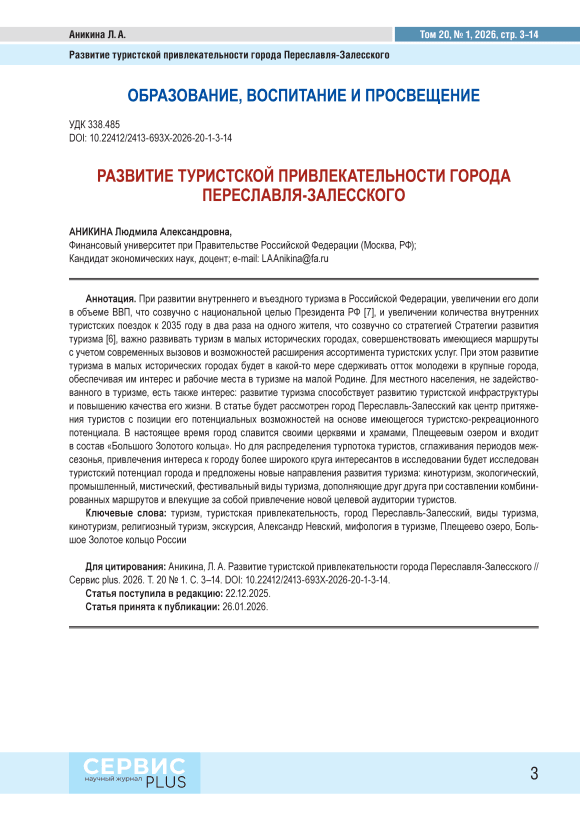 Аникина Л. А.

Том 20, № 1, 2026, стр. 3-14

Развитие туристской привлекательности города Переславля-Залесского

ОБРАЗОВАНИЕ, ВОСПИТАНИЕ И ПРОСВЕЩЕНИЕ

УДК 338.485
DOI: 10.22412/2413-693X-2026-20-1-3-14

РАЗВИТИЕ ТУРИСТСКОЙ ПРИВЛЕКАТЕЛЬНОСТИ ГОРОДА ПЕРЕСЛАВЛЯ-ЗАЛЕССКОГО

АНИКИНА Людмила Александровна,
Финансовый университет при Правительстве Российской Федерации (Москва, РФ);
Кандидат экономических наук, доцент; e-mail: LAAnikina@fa.ru

Аннотация. При развитии внутреннего и въездного туризма в Российской Федерации, увеличении его доли в объеме ВВП, что созвучно с национальной целью Президента РФ [7], и увеличении количества внутренних туристских поездок к 2035 году в два раза на одного жителя, что созвучно со стратегией Стратегии развития туризма [6], важно развивать туризм в малых исторических городах, совершенствовать имеющиеся маршруты с учетом современных вызовов и возможностей расширения ассортимента туристских услуг. При этом развитие туризма в малых исторических городах будет в какой-то мере сдерживать отток молодежи в крупные города, обеспечивая им интерес и рабочие места в туризме на малой Родине. Для местного населения, не задействованного в туризме, есть также интерес: развитие туризма способствует развитию туристской инфраструктуры и повышению качества его жизни. В статье будет рассмотрен город Переславль-Залесский как центр притяжения туристов с позиции его потенциальных возможностей на основе имеющегося туристско-рекреационного потенциала. В настоящее время город славится своими церквями и храмами, Плещеевым озером и входит в состав «Большого Золотого кольца». Но для распределения турпотока туристов, сглаживания периодов межсезонья, привлечения интереса к городу более широкого круга интересантов в исследовании будет исследован туристский потенциал города и предложены новые направления развития туризма: кинотуризм, экологический, промышленный, мистический, фестивальный виды туризма, дополняющие друг друга при составлении комбинированных маршрутов и влекущие за собой привлечение новой целевой аудитории туристов.

Ключевые слова: туризм, туристская привлекательность, город Переславль-Залесский, виды туризма, кинотуризм, религиозный туризм, экскурсия, Александр Невский, мифология в туризме, Плещеево озеро, Большое Золотое кольцо России

Для цитирования: Аникина, Л. А. Развитие туристской привлекательности города Переславля-Залесского // Сервис plus. 2026. Т. 20 № 1. С. 3–14. DOI: 10.22412/2413-693X-2026-20-1-3-14.
Статья поступила в редакцию: 22.12.2025.
Статья принята к публикации: 26.01.2026.

СЕРВИС
научный журнал PLUS

3